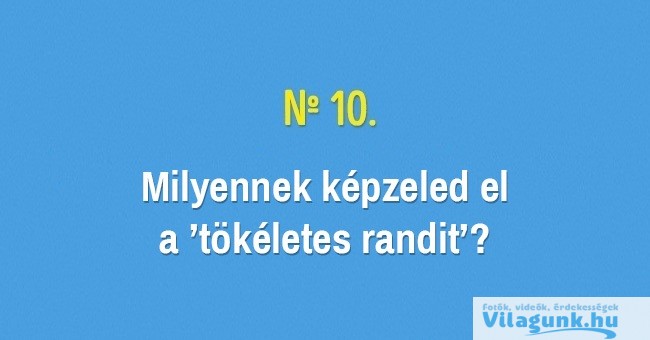 № 10.

Milyennek képzeled el a ’tökéletes randit’?

Fotók, videók, érdekességek
Vilagunk.hu